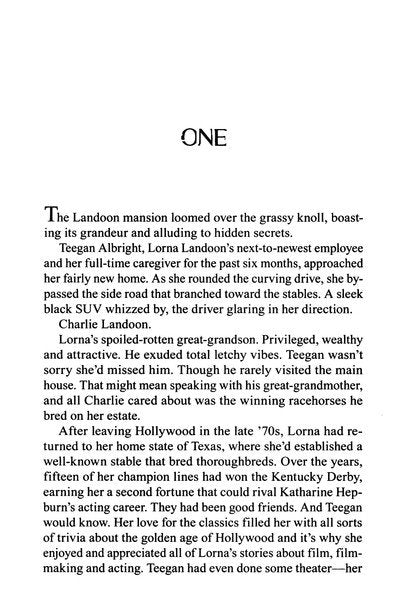 ONE

The Landoon mansion loomed over the grassy knoll, boasting its grandeur and alluding to hidden secrets.

Teegan Albright, Lorna Landoon's next-to-newest employee and her full-time caregiver for the past six months, approached her fairly new home. As she rounded the curving drive, she bypassed the side road that branched toward the stables. A sleek black SUV whizzed by, the driver glaring in her direction.

Charlie Landoon.

Lorna's spoiled-rotten great-grandson. Privileged, wealthy and attractive. He exuded total letchy vibes. Teegan wasn't sorry she'd missed him. Though he rarely visited the main house. That might mean speaking with his great-grandmother, and all Charlie cared about was the winning racehorses he bred on her estate.

After leaving Hollywood in the late '70s, Lorna had returned to her home state of Texas, where she'd established a well-known stable that bred thoroughbreds. Over the years, fifteen of her champion lines had won the Kentucky Derby, earning her a second fortune that could rival Katharine Hepburn's acting career. They had been good friends. And Teegan would know. Her love for the classics filled her with all sorts of trivia about the golden age of Hollywood and it's why she enjoyed and appreciated all of Lorna's stories about film, filmmaking and acting. Teegan had even done some theater—her